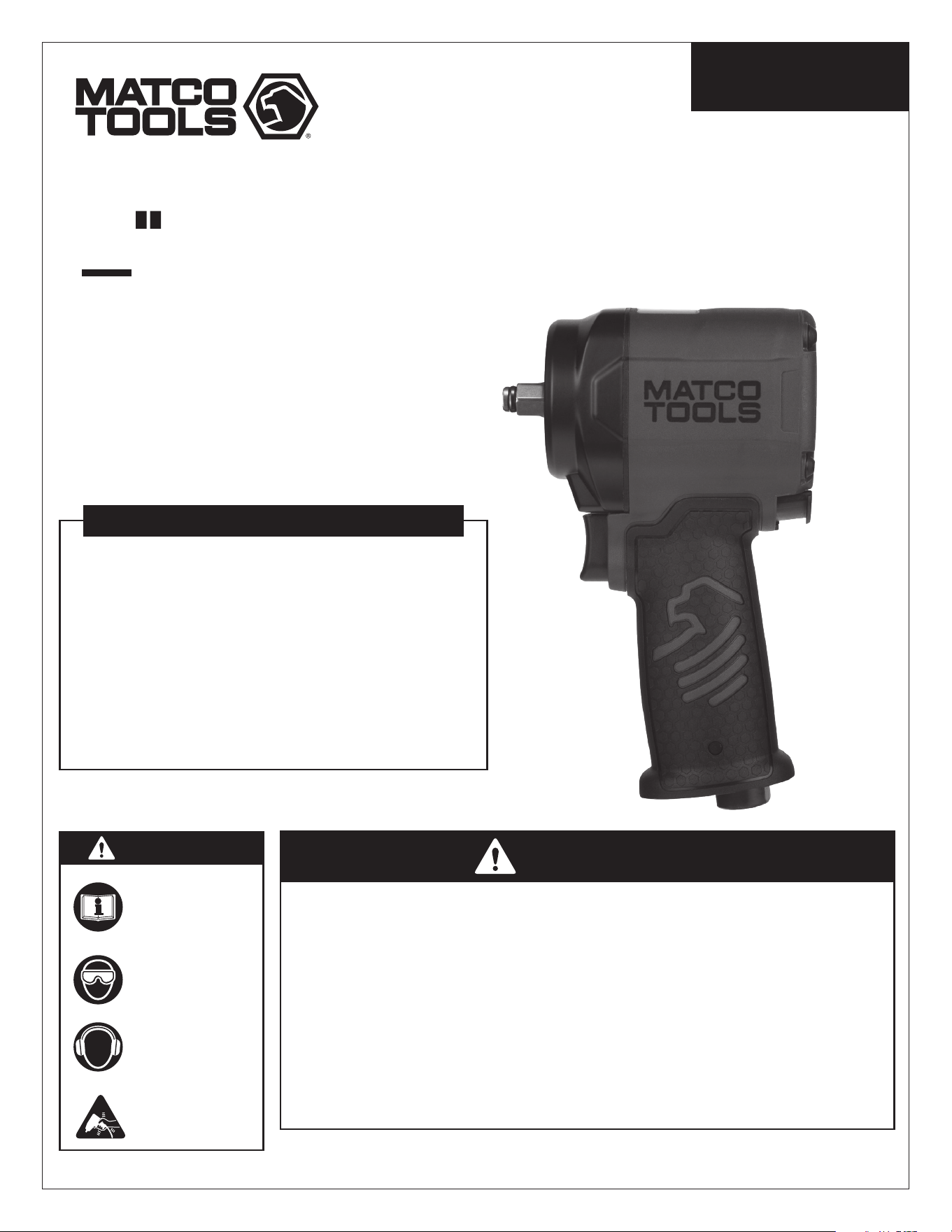 MATCO TOOLS

MATCO TOOLS